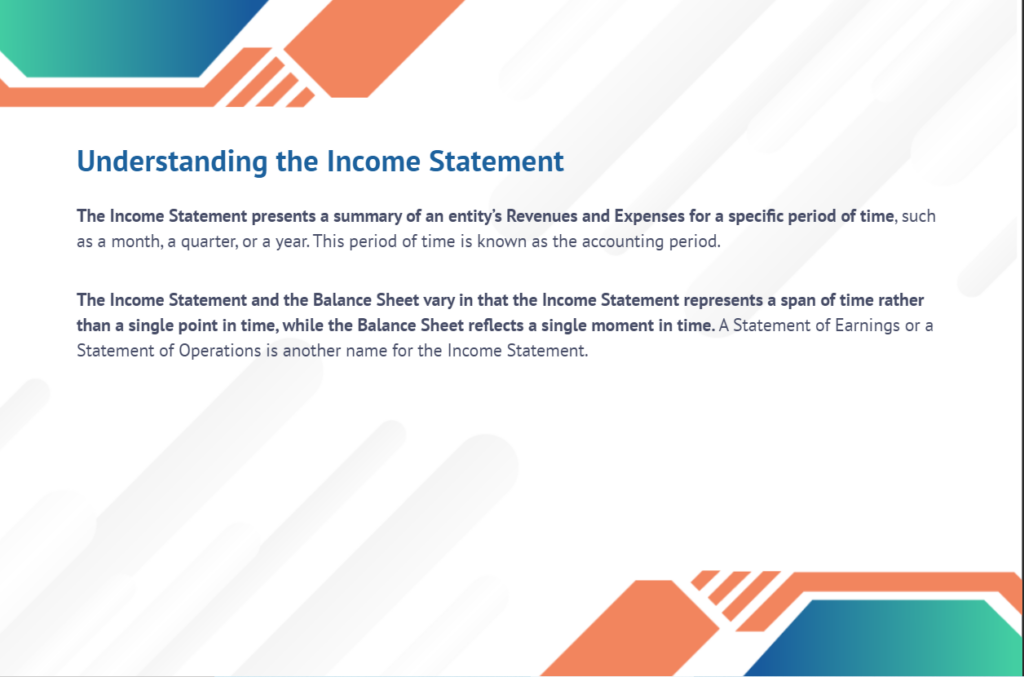 Understanding the Income Statement

The Income Statement presents a summary of an entity's Revenues and Expenses for a specific period of time, such as a month, a quarter, or a year. This period of time is known as the accounting period.

The Income Statement and the Balance Sheet vary in that the Income Statement represents a span of time rather than a single point in time, while the Balance Sheet reflects a single moment in time. A Statement of Earnings or a Statement of Operations is another name for the Income Statement.